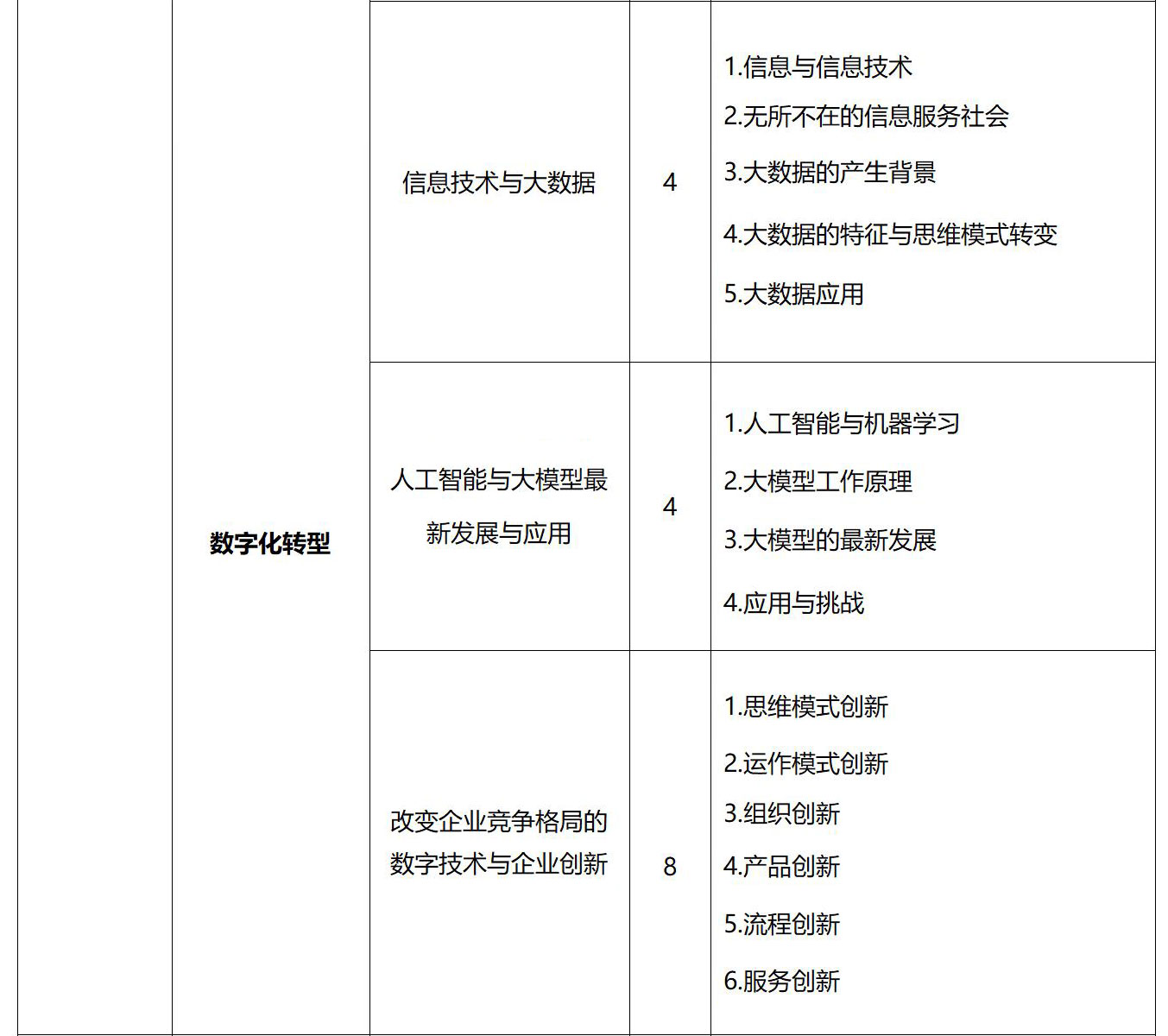 |  | 数字化转型 | 信息技术与大数据 | 4 | 1.信息与信息技术 2.无所不在的信息服务社会 3.大数据的产生背景 4.大数据的特征与思维模式转变 5.大数据应用 |
|---|---|---|---|---|
|  |  | 人工智能与大模型最新发展与应用 | 4 | 1.人工智能与机器学习 2.大模型工作原理 3.大模型的最新发展 4.应用与挑战 |
|  |  | 改变企业竞争格局的数字技术与企业创新 | 8 | 1.思维模式创新 2.运作模式创新 3.组织创新 4.产品创新 5.流程创新 6.服务创新 |